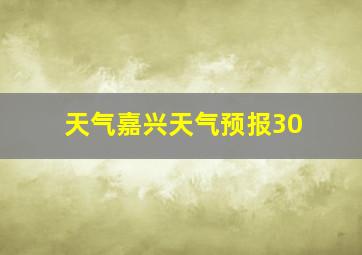 天气嘉兴天气预报30